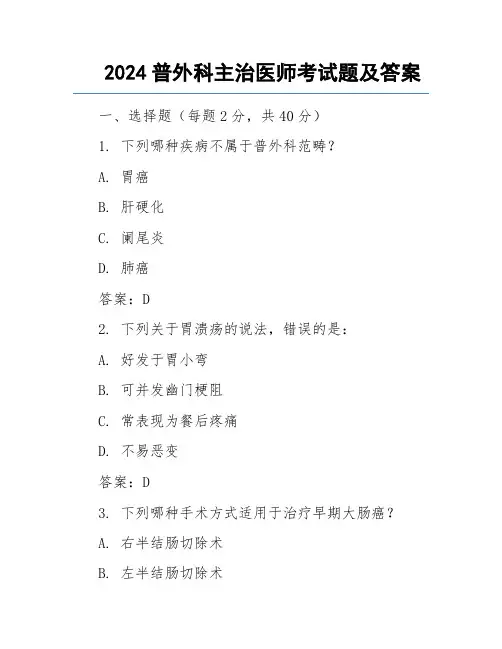 2024 普外科主治医师考试题及答案

一、选择题（每题 2 分，共 40 分）

1. 下列哪种疾病不属于普外科范畴？

A. 胃癌

B. 肝硬化

C. 阑尾炎

D. 肺癌

答案：D

2. 下列关于胃溃疡的说法，错误的是：

A. 好发于胃小弯

B. 可并发幽门梗阻

C. 常表现为餐后疼痛

D. 不易恶变

答案：D

3. 下列哪种手术方式适用于治疗早期大肠癌？

A. 右半结肠切除术

B. 左半结肠切除术